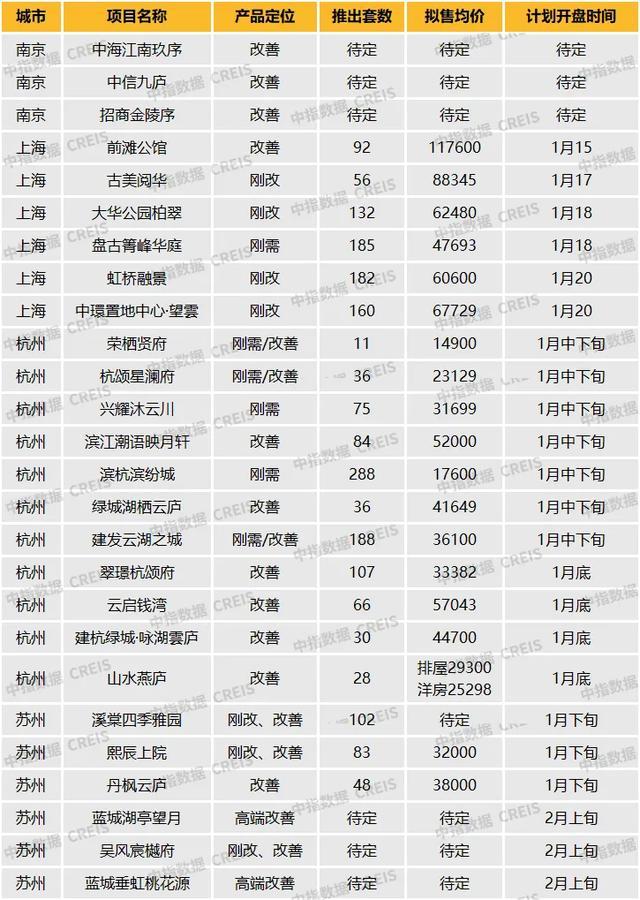 | 城市 | 项目名称 | 产品定位 | 推出套数 | 拟售均价 | 计划开盘时间 |
|---|---|---|---|---|---|
| 南京 | 中海江南玖序 | 改善 | 待定 | 待定 | 待定 |
| 南京 | 中信九庐 | 改善 | 待定 | 待定 | 待定 |
| 南京 | 招商金陵序 | 改善 | 待定 | 待定 | 待定 |
| 上海 | 前滩公馆 | 改善 | 92 | 117600 | 1月15 |
| 上海 | 古美阅华 | 刚改 | 56 | 88345 | 1月17 |
| 上海 | 大华公园柏翠 | 刚改 | 132 | 62480 | 1月18 |
| 上海 | 盘古箐峰华庭 | 刚需 | 185 | 47693 | 1月18 |
| 上海 | 虹桥融景 | 刚改 | 182 | 60600 | 1月20 |
| 上海 | 中環置地中心·望雲 | 刚改 | 160 | 67729 | 1月20 |
| 杭州 | 荣栖贤府 | 刚需/改善 | 11 | 14900 | 1月中下旬 |
| 杭州 | 杭颂星澜府 | 刚需/改善 | 36 | 23129 | 1月中下旬 |
| 杭州 | 兴耀沐云川 | 刚需 | 75 | 31699 | 1月中下旬 |
| 杭州 | 滨江潮语映月轩 | 改善 | 84 | 52000 | 1月中下旬 |
| 杭州 | 滨杭滨纷城 | 刚需 | 288 | 17600 | 1月中下旬 |
| 杭州 | 绿城湖栖云庐 | 改善 | 36 | 41649 | 1月中下旬 |
| 杭州 | 建发云湖之城 | 刚需/改善 | 188 | 36100 | 1月中下旬 |
| 杭州 | 翠璟杭颂府 | 改善 | 107 | 33382 | 1月底 |
| 杭州 | 云启钱湾 | 改善 | 66 | 57043 | 1月底 |
| 杭州 | 建杭绿城·咏湖雲庐 | 改善 | 30 | 44700 | 1月底 |
| 杭州 | 山水燕庐 | 改善 | 28 | 排屋29300 洋房25298 | 1月底 |
| 苏州 | 溪棠四季雅园 | 刚改、改善 | 102 | 待定 | 1月下旬 |
| 苏州 | 熙辰上院 | 刚改、改善 | 83 | 32000 | 1月下旬 |
| 苏州 | 丹枫云庐 | 改善 | 48 | 38000 | 1月下旬 |
| 苏州 | 蓝城湖亭望月 | 高端改善 | 待定 | 待定 | 2月上旬 |
| 苏州 | 吴风宸樾府 | 刚改、改善 | 待定 | 待定 | 2月上旬 |
| 苏州 | 蓝城垂虹桃花源 | 高端改善 | 待定 | 待定 | 2月上旬 |

中指数据 CREIS